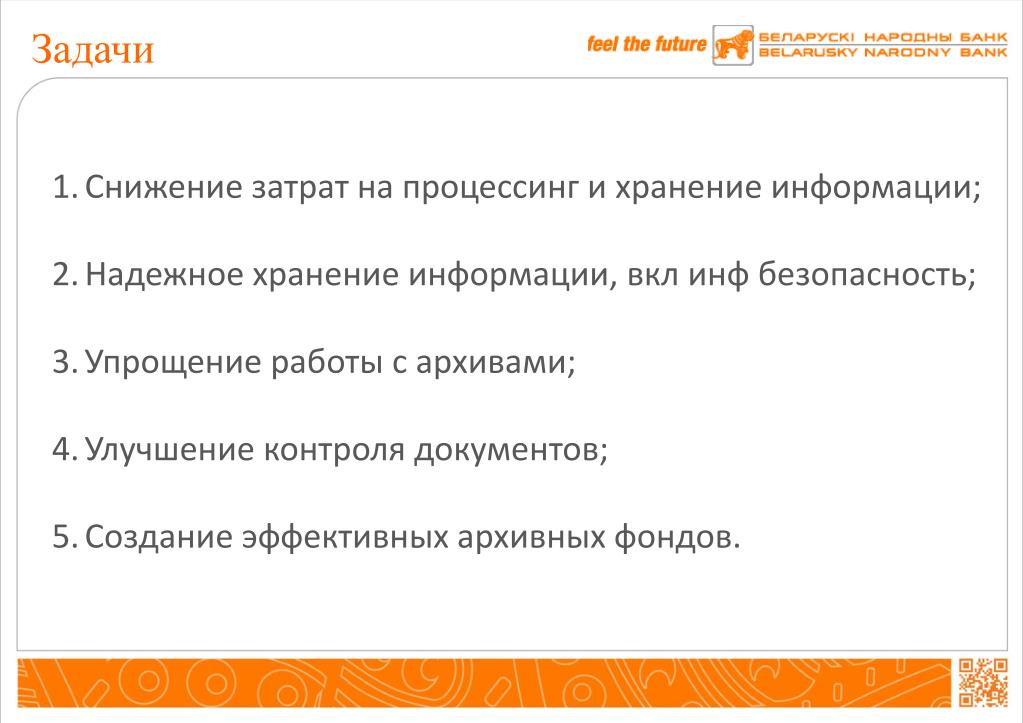 Задачи

feel the future БЕЛАРУСКІ НАРОДНЫ БАНК BELARUSKY NARODNY BANK

1. Снижение затрат на процессинг и хранение информации;

2. Надежное хранение информации, вкл инф безопасность;

3. Упрощение работы с архивами;

4. Улучшение контроля документов;

5. Создание эффективных архивных фондов.